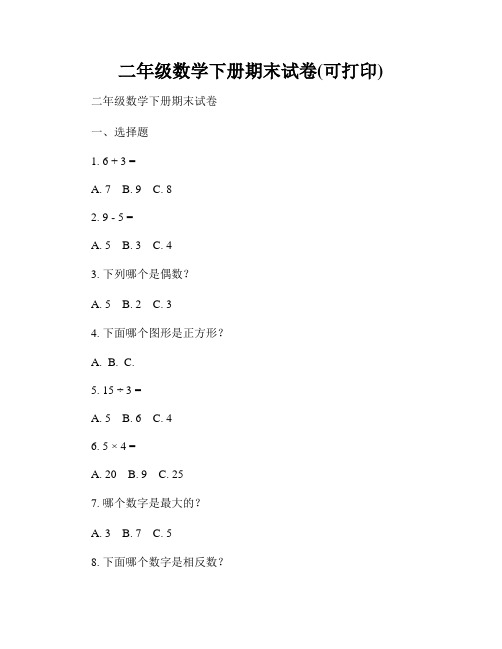 二年级数学下册期末试卷(可打印)

二年级数学下册期末试卷

一、选择题

1. $6 + 3 =$

A. 7　B. 9　C. 8

2. $9 - 5 =$

A. 5　B. 3　C. 4

3. 下列哪个是偶数？

A. 5　B. 2　C. 3

4. 下面哪个图形是正方形？

A.　B.　C.

5. $15 \div 3 =$

A. 5　B. 6　C. 4

6. $5 \times 4 =$

A. 20　B. 9　C. 25

7. 哪个数字是最大的？

A. 3　B. 7　C. 5

8. 下面哪个数字是相反数？